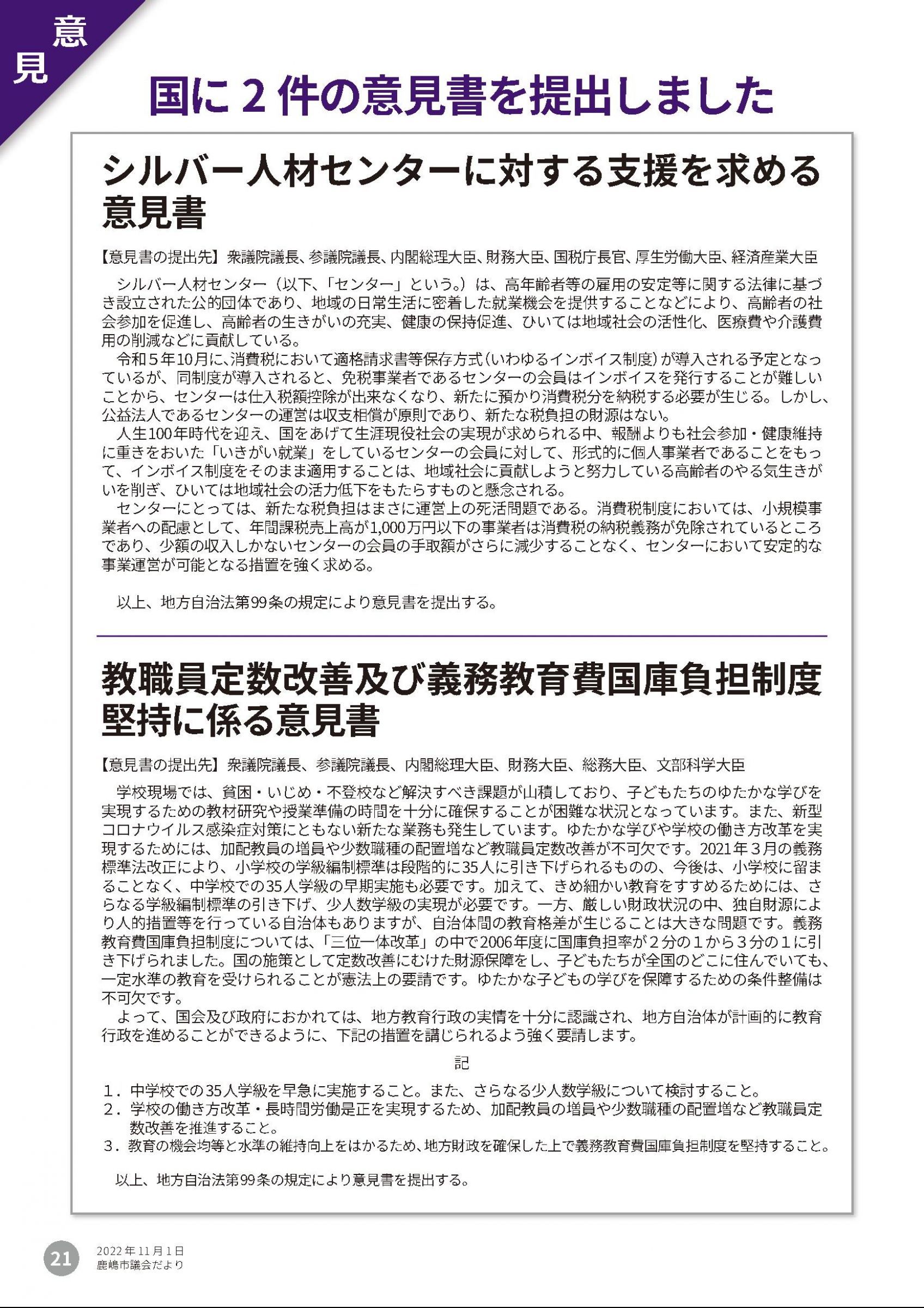 意見

国に２件の意見書を提出しました

シルバー人材センターに対する支援を求める意見書

【意見書の提出先】衆議院議長、参議院議長、内閣総理大臣、財務大臣、国税庁長官、厚生労働大臣、経済産業大臣

シルバー人材センター（以下、「センター」という。）は、高年齢者等の雇用の安定等に関する法律に基づき設立された公的団体であり、地域の日常生活に密着した就業機会を提供することなどにより、高齢者の社会参加を促進し、高齢者の生きがいの充実、健康の保持促進、ひいては地域社会の活性化、医療費や介護費用の削減などに貢献している。

令和５年10月に、消費税において適格請求書等保存方式（いわゆるインボイス制度）が導入される予定となっているが、同制度が導入されると、免税事業者であるセンターの会員はインボイスを発行することが難しいことから、センターは仕入税額控除が出来なくなり、新たに預かり消費税分を納税する必要が生じる。しかし、公益法人であるセンターの運営は収支相償が原則であり、新たな税負担の財源はない。

人生100年時代を迎え、国をあげて生涯現役社会の実現が求められる中、報酬よりも社会参加・健康維持に重きをおいた「いきがい就業」をしているセンターの会員に対して、形式的に個人事業者であることをもって、インボイス制度をそのまま適用することは、地域社会に貢献しようと努力している高齢者のやる気生きがいを削ぎ、ひいては地域社会の活力低下をもたらすものと懸念される。

センターにとっては、新たな税負担はまさに運営上の死活問題である。消費税制度においては、小規模事業者への配慮として、年間課税売上高が1,000万円以下の事業者は消費税の納税義務が免除されているところであり、少額の収入しかないセンターの会員の手取額がさらに減少することなく、センターにおいて安定的な事業運営が可能となる措置を強く求める。

以上、地方自治法第99条の規定により意見書を提出する。

教職員定数改善及び義務教育費国庫負担制度堅持に係る意見書

【意見書の提出先】衆議院議長、参議院議長、内閣総理大臣、財務大臣、総務大臣、文部科学大臣

学校現場では、貧困・いじめ・不登校など解決すべき課題が山積しており、子どもたちのゆたかな学びを実現するための教材研究や授業準備の時間を十分に確保することが困難な状況となっています。また、新型コロナウイルス感染症対策にともない新たな業務も発生しています。ゆたかな学びや学校の働き方改革を実現するためには、加配教員の増員や少数職種の配置増など教職員定数改善が不可欠です。2021年３月の義務標準法改正により、小学校の学級編制標準は段階的に35人に引き下げられるものの、今後は、小学校に留まることなく、中学校での35人学級の早期実施も必要です。加えて、きめ細かい教育をすすめるためには、さらなる学級編制標準の引き下げ、少人数学級の実現が必要です。一方、厳しい財政状況の中、独自財源により人的措置等を行っている自治体もありますが、自治体間の教育格差が生じることは大きな問題です。義務教育費国庫負担制度については、「三位一体改革」の中で2006年度に国庫負担率が２分の１から３分の１に引き下げられました。国の施策として定数改善にむけた財源保障をし、子どもたちが全国のどこに住んでいても、一定水準の教育を受けられることが憲法上の要請です。ゆたかな子どもの学びを保障するための条件整備は不可欠です。

よって、国会及び政府におかれては、地方教育行政の実情を十分に認識され、地方自治体が計画的に教育行政を進めることができるように、下記の措置を講じられるよう強く要請します。

記

１．中学校での35人学級を早急に実施すること。また、さらなる少人数学級について検討すること。
２．学校の働き方改革・長時間労働是正を実現するため、加配教員の増員や少数職種の配置増など教職員定数改善を推進すること。
３．教育の機会均等と水準の維持向上をはかるため、地方財政を確保した上で義務教育費国庫負担制度を堅持すること。

以上、地方自治法第99条の規定により意見書を提出する。

21
2022年11月1日
鹿嶋市議会だより